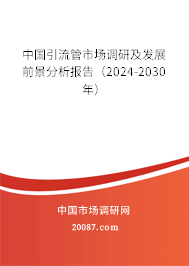 中国引流管市场调研及发展前景分析报告（2024-2030年）

中国市场调研网

20087.com